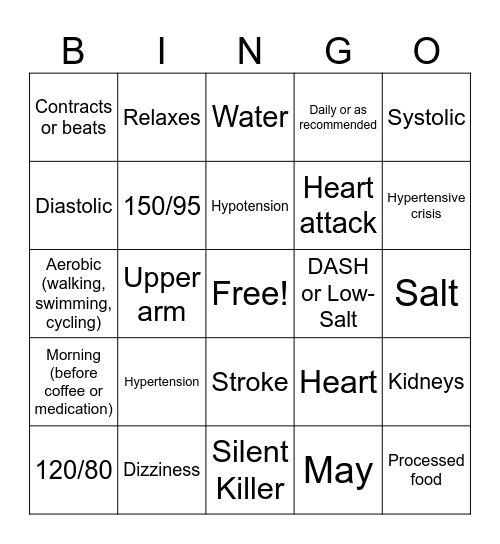 | B | I | N | G | O |
|---|---|---|---|---|
| Contracts or beats | Relaxes | Water | Daily or as recommended | Systolic |
| Diastolic | 150/95 | Hypotension | Heart attack | Hypertensive crisis |
| Aerobic (walking, swimming, cycling) | Upper arm | Free! | DASH or Low-Salt | Salt |
| Morning (before coffee or medication) | Hypertension | Stroke | Heart | Kidneys |
| 120/80 | Dizziness | Silent Killer | May | Processed food |